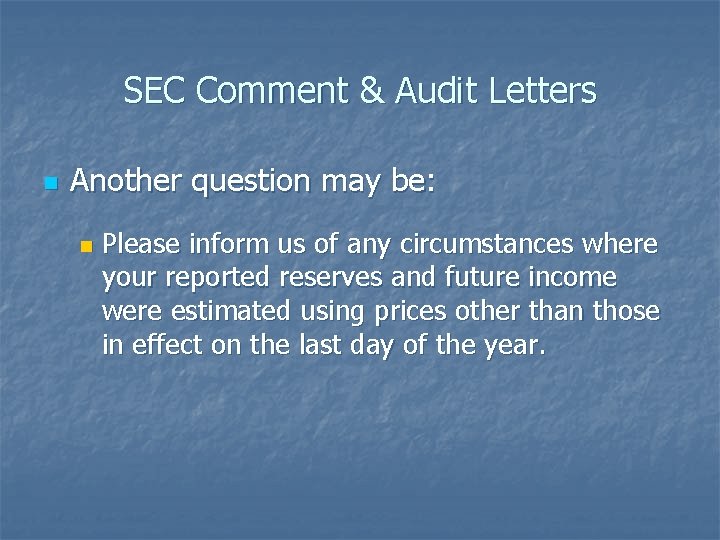 SEC Comment & Audit Letters

Another question may be:

Please inform us of any circumstances where your reported reserves and future income were estimated using prices other than those in effect on the last day of the year.